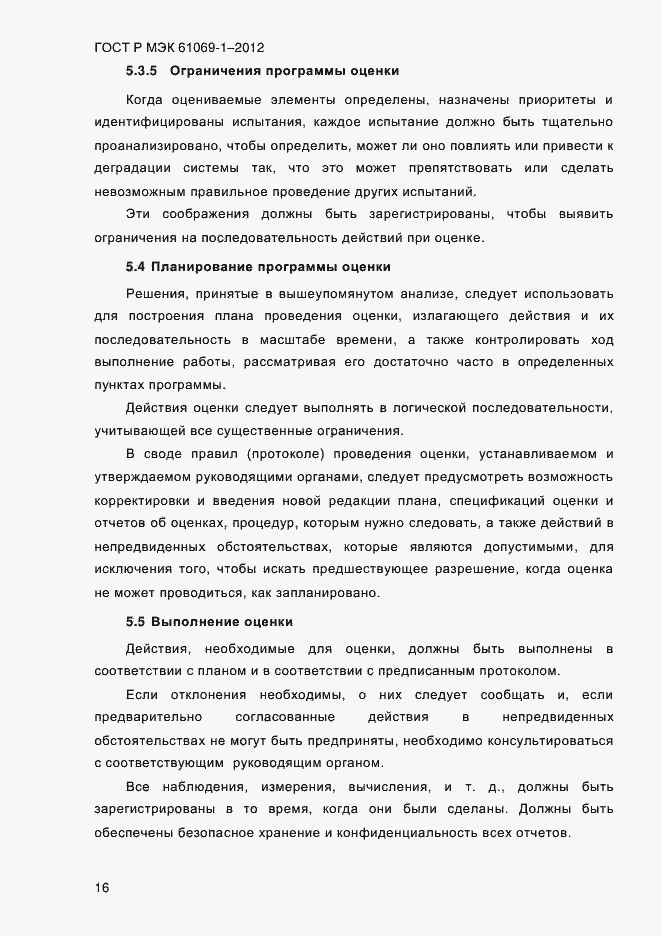 ГОСТ Р МЭК 61069-1–2012

5.3.5 Ограничения программы оценки

Когда оцениваемые элементы определены, назначены приоритеты и идентифицированы испытания, каждое испытание должно быть тщательно проанализировано, чтобы определить, может ли оно повлиять или привести к деградации системы так, что это может препятствовать или сделать невозможным правильное проведение других испытаний.

Эти соображения должны быть зарегистрированы, чтобы выявить ограничения на последовательность действий при оценке.

5.4 Планирование программы оценки

Решения, принятые в вышеупомянутом анализе, следует использовать для построения плана проведения оценки, излагающего действия и их последовательность в масштабе времени, а также контролировать ход выполнение работы, рассматривая его достаточно часто в определенных пунктах программы.

Действия оценки следует выполнять в логической последовательности, учитывающей все существенные ограничения.

В своде правил (протоколе) проведения оценки, устанавливаемом и утверждаемом руководящими органами, следует предусмотреть возможность корректировки и введения новой редакции плана, спецификаций оценки и отчетов об оценках, процедур, которым нужно следовать, а также действий в непредвиденных обстоятельствах, которые являются допустимыми, для исключения того, чтобы искать предшествующее разрешение, когда оценка не может проводиться, как запланировано.

5.5 Выполнение оценки

Действия, необходимые для оценки, должны быть выполнены в соответствии с планом и в соответствии с предписанным протоколом.

Если отклонения необходимы, о них следует сообщать и, если предварительно согласованные действия в непредвиденных обстоятельствах не могут быть предприняты, необходимо консультироваться с соответствующим руководящим органом.

Все наблюдения, измерения, вычисления, и т. д., должны быть зарегистрированы в то время, когда они были сделаны. Должны быть обеспечены безопасное хранение и конфиденциальность всех отчетов.

16